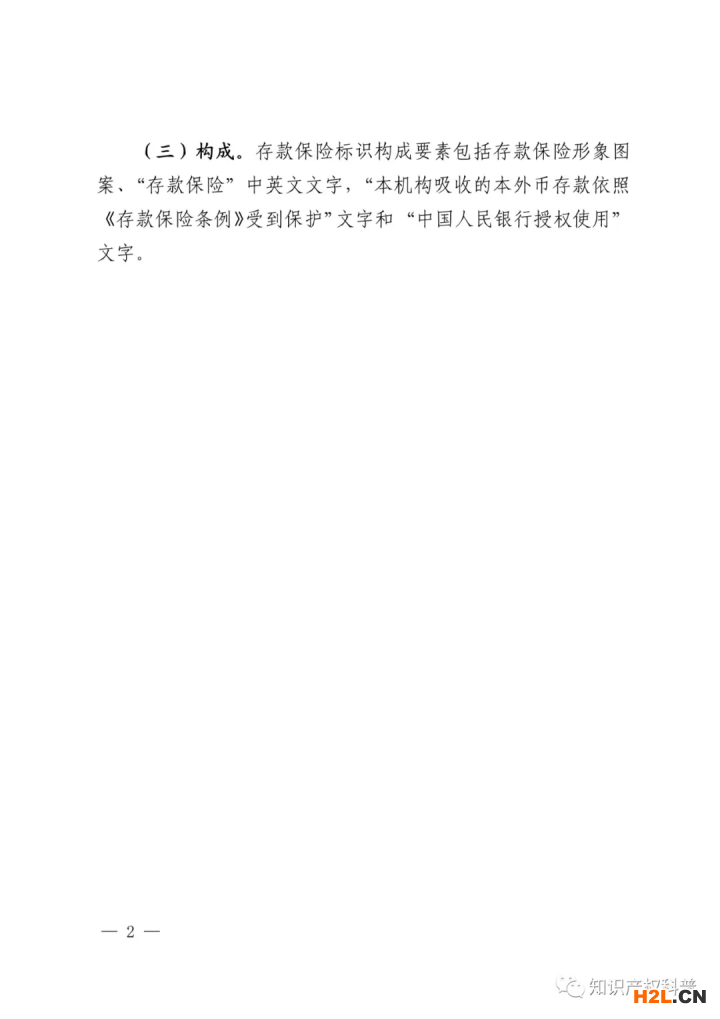 （三）构成。存款保险标识构成要素包括存款保险形象图案、“存款保险”中英文文字，“本机构吸收的本外币存款依照《存款保险条例》受到保护”文字和“中国人民银行授权使用”文字。

— 2 —

知识产权科普

H2L.CN